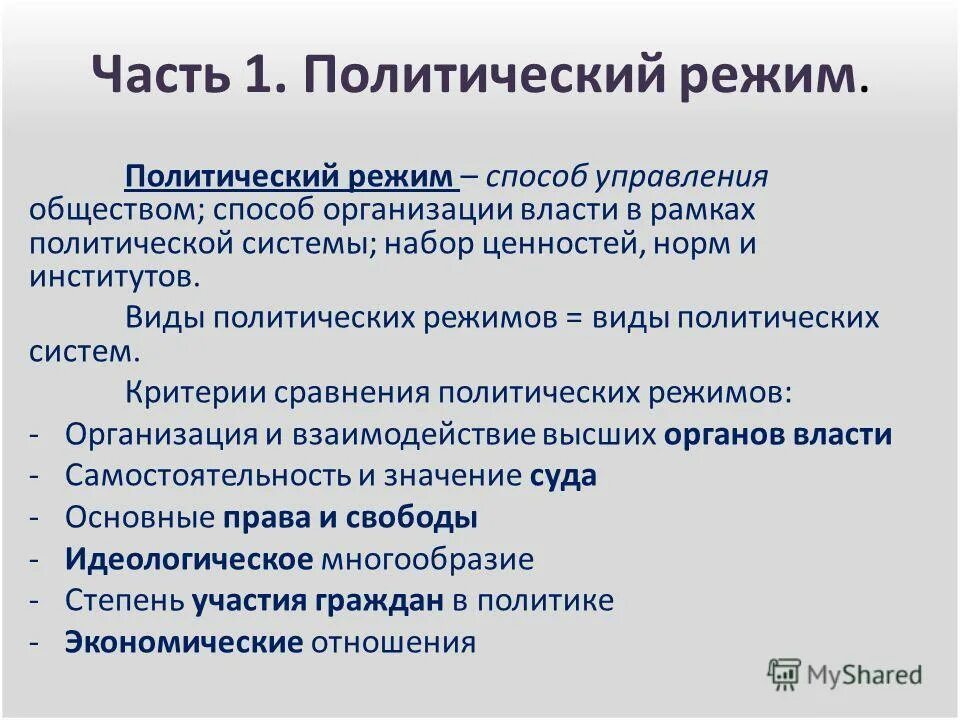 Часть 1. Политический режим.

Политический режим – способ управления обществом; способ организации власти в рамках политической системы; набор ценностей, норм и институтов.

Виды политических режимов = виды политических систем.

Критерии сравнения политических режимов:
- Организация и взаимодействие высших органов власти
- Самостоятельность и значение суда
- Основные права и свободы
- Идеологическое многообразие
- Степень участия граждан в политике
- Экономические отношения

MyShared